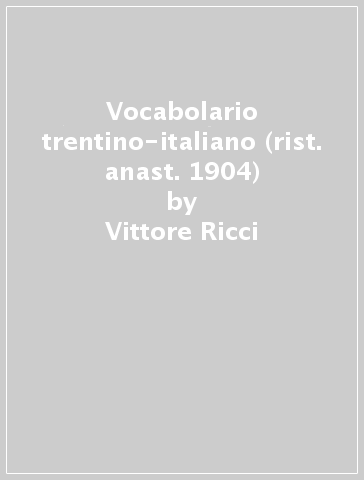 Vocabolario trentino-italiano (rist. anast. 1904)
by
Vittore Ricci